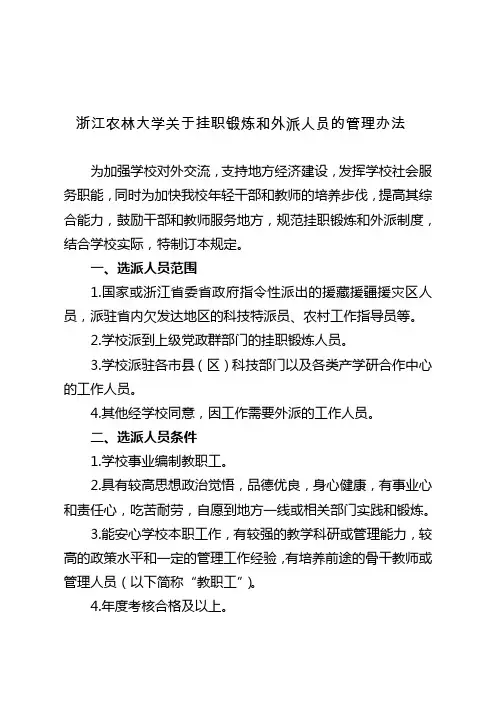 浙江农林大学关于挂职锻炼和外派人员的管理办法

为加强学校对外交流，支持地方经济建设，发挥学校社会服务职能，同时为加快我校年轻干部和教师的培养步伐，提高其综合能力，鼓励干部和教师服务地方，规范挂职锻炼和外派制度，结合学校实际，特制订本规定。

一、选派人员范围

1.国家或浙江省委省政府指令性派出的援藏援疆援灾区人员，派驻省内欠发达地区的科技特派员、农村工作指导员等。

2.学校派到上级党政群部门的挂职锻炼人员。

3.学校派驻各市县（区）科技部门以及各类产学研合作中心的工作人员。

4.其他经学校同意，因工作需要外派的工作人员。

二、选派人员条件

1.学校事业编制教职工。

2.具有较高思想政治觉悟，品德优良，身心健康，有事业心和责任心，吃苦耐劳，自愿到地方一线或相关部门实践和锻炼。

3.能安心学校本职工作，有较强的教学科研或管理能力，较高的政策水平和一定的管理工作经验，有培养前途的骨干教师或管理人员（以下简称“教职工”）。

4.年度考核合格及以上。